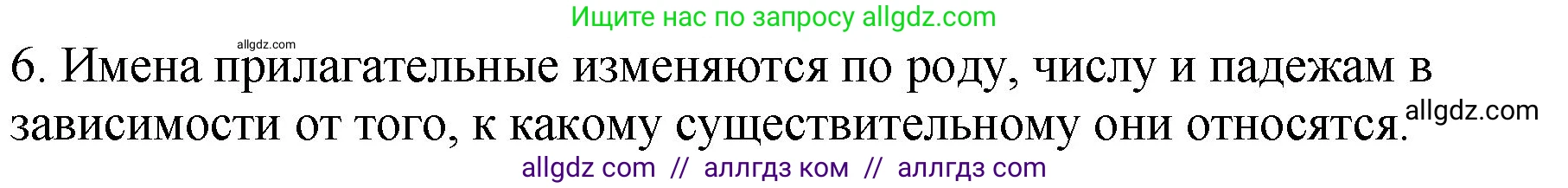 Ищите нас по запросу allgdz.com

allgdz.com

6. Имена прилагательные изменяются по роду, числу и падежам в зависимости от того, к какому существительному они относятся.

allgdz.com

allgdz com // аллгдз ком // аллгдз com